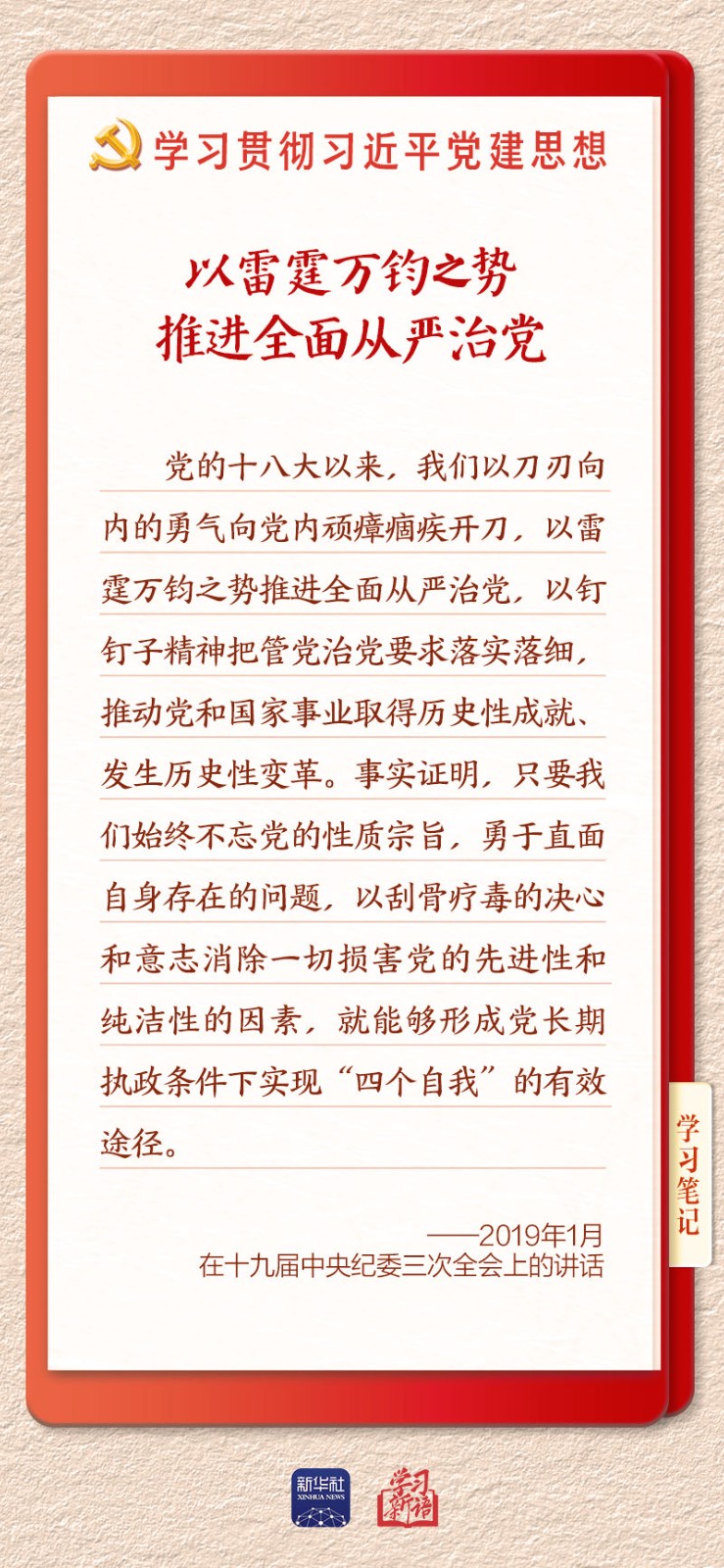 学习贯彻习近平党建思想

以雷霆万钧之势
推进全面从严治党

党的十八大以来，我们以刀刃向内的勇气向党内顽瘴痼疾开刀，以雷霆万钧之势推进全面从严治党，以钉钉子精神把管党治党要求落实落细，推动党和国家事业取得历史性成就、发生历史性变革。事实证明，只要我们始终不忘党的性质宗旨，勇于直面自身存在的问题，以刮骨疗毒的决心和意志消除一切损害党的先进性和纯洁性的因素，就能够形成党长期执政条件下实现“四个自我”的有效途径。

——2019年1月
在十九届中央纪委三次全会上的讲话

学习笔记

新华社
XINHUA NEWS

学习新语